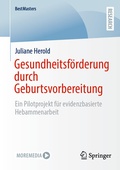 BestMasters

RESEARCH

Juliane Herold

Gesundheitsförderung durch Geburtsvorbereitung

Ein Pilotprojekt für evidenzbasierte Hebammenarbeit

MOREMEDIA

Springer